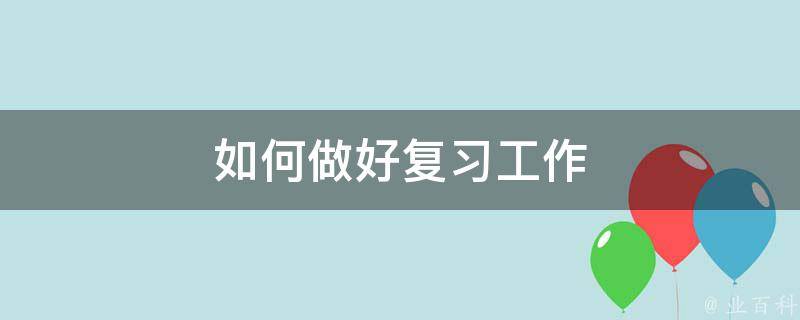 如何做好复习工作

@ 业百科